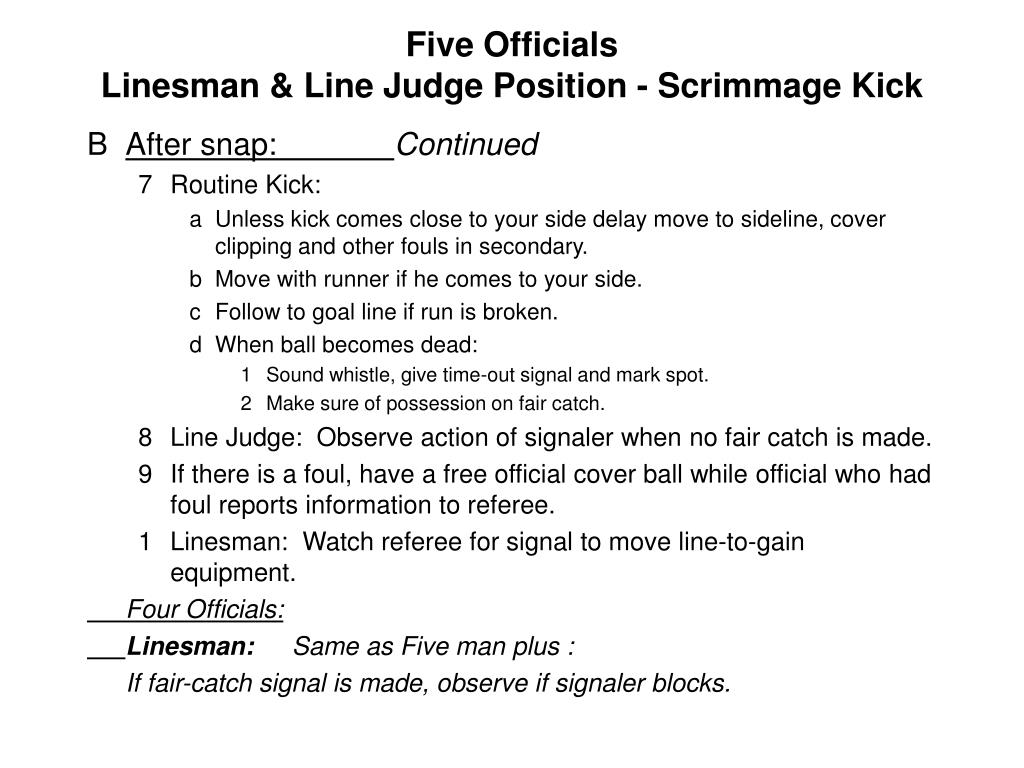 Five Officials
Linesman & Line Judge Position - Scrimmage Kick

B After snap: Continued

7 Routine Kick:

a Unless kick comes close to your side delay move to sideline, cover clipping and other fouls in secondary.

b Move with runner if he comes to your side.

c Follow to goal line if run is broken.

d When ball becomes dead:

1 Sound whistle, give time-out signal and mark spot.

2 Make sure of possession on fair catch.

8 Line Judge: Observe action of signaler when no fair catch is made.

9 If there is a foul, have a free official cover ball while official who had foul reports information to referee.

1 Linesman: Watch referee for signal to move line-to-gain equipment.

Four Officials:

Linesman: Same as Five man plus :

If fair-catch signal is made, observe if signaler blocks.